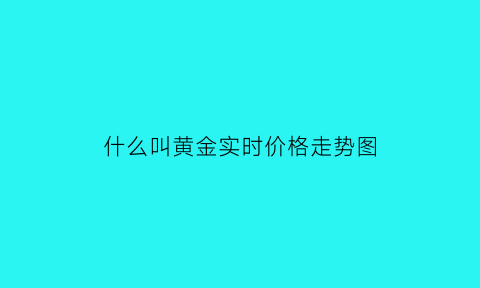 什么叫黄金实时价格走势图